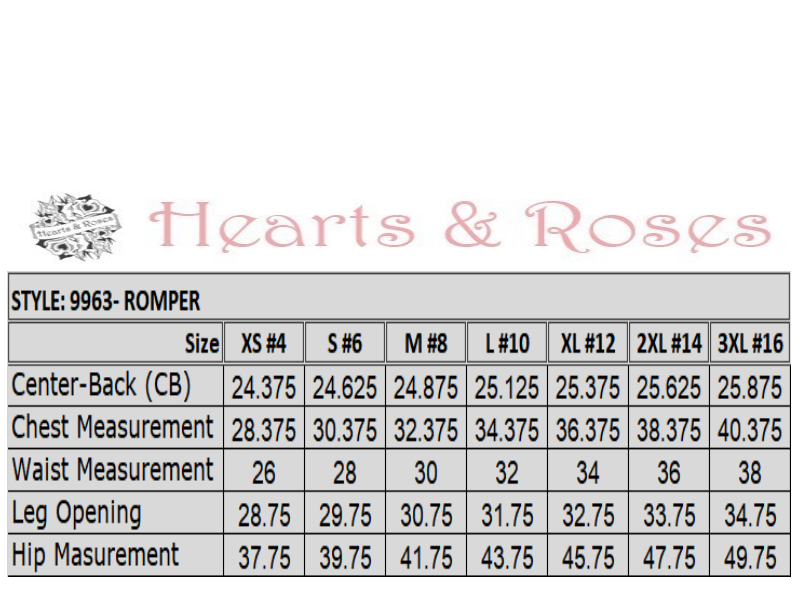 Hearts & Roses

Hearts & Roses

STYLE: 9963- ROMPER

| Size | XS #4 | S #6 | M #8 | L #10 | XL #12 | 2XL #14 | 3XL #16 |
|---|---|---|---|---|---|---|---|
| Center-Back (CB) | 24.375 | 24.625 | 24.875 | 25.125 | 25.375 | 25.625 | 25.875 |
| Chest Measurement | 28.375 | 30.375 | 32.375 | 34.375 | 36.375 | 38.375 | 40.375 |
| Waist Measurement | 26 | 28 | 30 | 32 | 34 | 36 | 38 |
| Leg Opening | 28.75 | 29.75 | 30.75 | 31.75 | 32.75 | 33.75 | 34.75 |
| Hip Masurement | 37.75 | 39.75 | 41.75 | 43.75 | 45.75 | 47.75 | 49.75 |